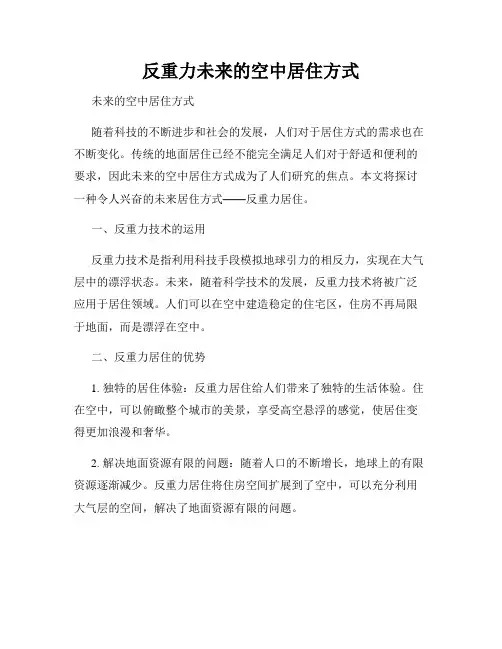 反重力未来的空中居住方式

未来的空中居住方式

随着科技的不断进步和社会的发展，人们对于居住方式的需求也在不断变化。传统的地面居住已经不能完全满足人们对于舒适和便利的要求，因此未来的空中居住方式成为了人们研究的焦点。本文将探讨一种令人兴奋的未来居住方式——反重力居住。

一、反重力技术的运用

反重力技术是指利用科技手段模拟地球引力的相反力，实现在大气层中的漂浮状态。未来，随着科学技术的发展，反重力技术将被广泛应用于居住领域。人们可以在空中建造稳定的住宅区，住房不再局限于地面，而是漂浮在空中。

二、反重力居住的优势

1. 独特的居住体验：反重力居住给人们带来了独特的生活体验。住在空中，可以俯瞰整个城市的美景，享受高空悬浮的感觉，使居住变得更加浪漫和奢华。

2. 解决地面资源有限的问题：随着人口的不断增长，地球上的有限资源逐渐减少。反重力居住将住房空间扩展到了空中，可以充分利用大气层的空间，解决了地面资源有限的问题。